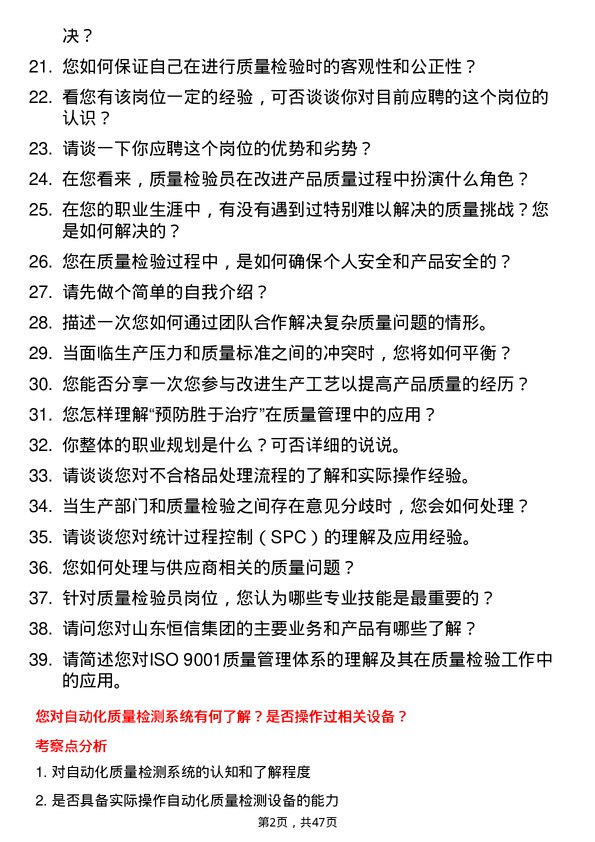 决？

21. 您如何保证自己在进行质量检验时的客观性和公正性？

22. 看您有该岗位一定的经验，可否谈谈你对目前应聘的这个岗位的认识？

23. 请谈一下你应聘这个岗位的优势和劣势？

24. 在您看来，质量检验员在改进产品质量过程中扮演什么角色？

25. 在您的职业生涯中，有没有遇到过特别难以解决的质量挑战？您是如何解决的？

26. 您在质量检验过程中，是如何确保个人安全和产品安全的？

27. 请先做个简单的自我介绍？

28. 描述一次您如何通过团队合作解决复杂质量问题的情形。

29. 当面临生产压力和质量标准之间的冲突时，您将如何平衡？

30. 您能否分享一次您参与改进生产工艺以提高产品质量的经历？

31. 您怎样理解“预防胜于治疗”在质量管理中的应用？

32. 你整体的职业规划是什么？可否详细的说说。

33. 请谈谈您对不合格品处理流程的了解和实际操作经验。

34. 当生产部门和质量检验之间存在意见分歧时，您会如何处理？

35. 请谈谈您对统计过程控制（SPC）的理解及应用经验。

36. 您如何处理与供应商相关的质量问题？

37. 针对质量检验员岗位，您认为哪些专业技能是最重要的？

38. 请问您对山东恒信集团的主要业务和产品有哪些了解？

39. 请简述您对ISO 9001质量管理体系的理解及其在质量检验工作中的应用。

您对自动化质量检测系统有何了解？是否操作过相关设备？

考察点分析

1. 对自动化质量检测系统的认知和了解程度

2. 是否具备实际操作自动化质量检测设备的能力

第2页，共47页